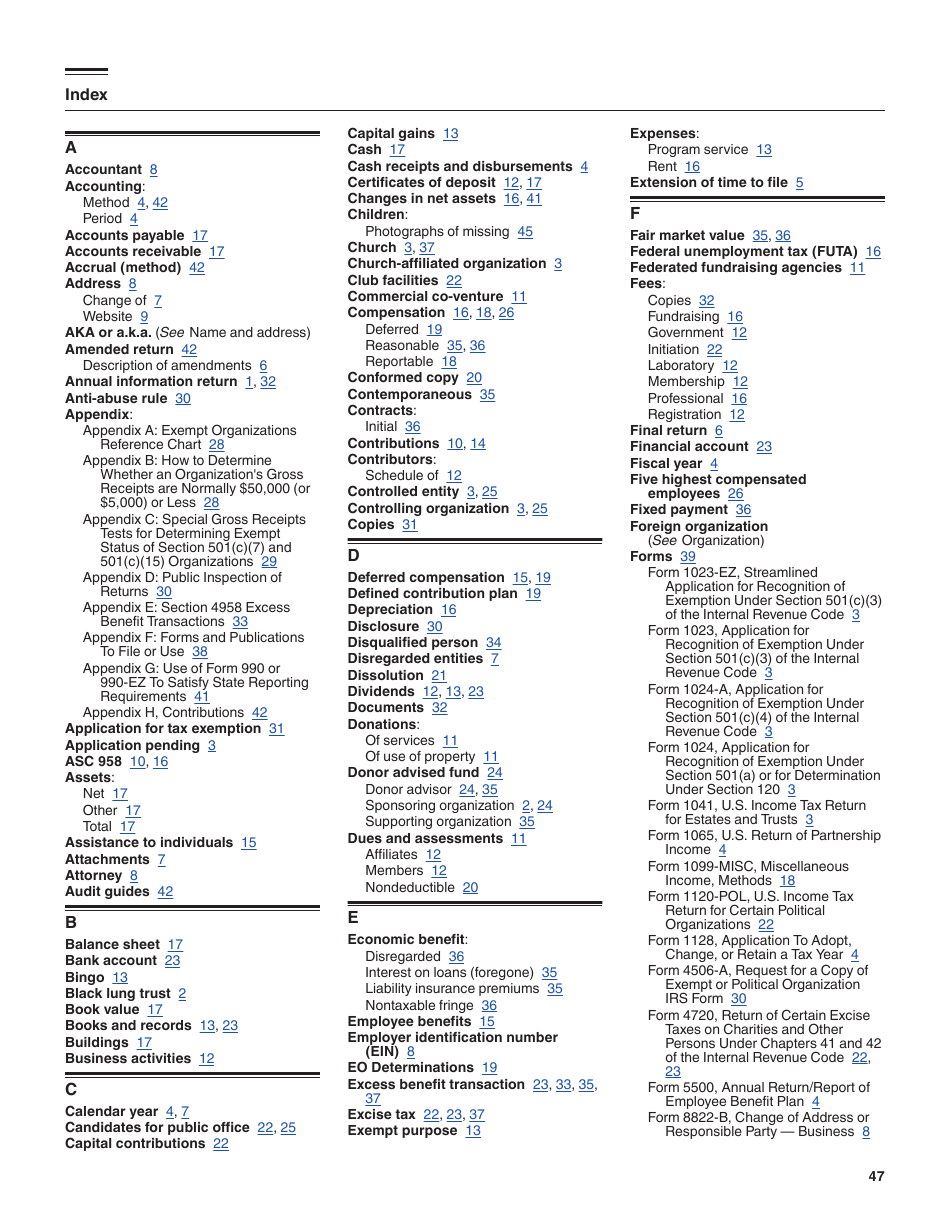 Index

A
Accountant 8
Accounting:
Method 4, 42
Period 4
Accounts payable 17
Accounts receivable 17
Accrual (method) 42
Address 8
Change of 7
Website 9
AKA or a.k.a. (See Name and address)
Amended return 42
Description of amendments 6
Annual information return 1, 32
Anti-abuse rule 30
Appendix:
Appendix A: Exempt Organizations Reference Chart 28
Appendix B: How to Determine Whether an Organization's Gross Receipts are Normally $50,000 (or $5,000) or Less 28
Appendix C: Special Gross Receipts Tests for Determining Exempt Status of Section 501(c)(7) and 501(c)(15) Organizations 29
Appendix D: Public Inspection of Returns 30
Appendix E: Section 4958 Excess Benefit Transactions 33
Appendix F: Forms and Publications To File or Use 38
Appendix G: Use of Form 990 or 990-EZ To Satisfy State Reporting Requirements 41
Appendix H, Contributions 42
Application for tax exemption 31
Application pending 3
ASC 958 10, 16
Assets:
Net 17
Other 17
Total 17
Assistance to individuals 15
Attachments 7
Attorney 8
Audit guides 42

B
Balance sheet 17
Bank account 23
Bingo 13
Black lung trust 2
Book value 17
Books and records 13, 23
Buildings 17
Business activities 12

C
Calendar year 4, 7
Candidates for public office 22, 25
Capital contributions 22
Capital gains 13
Cash 17
Cash receipts and disbursements 4
Certificates of deposit 12, 17
Changes in net assets 16, 41
Children:
Photographs of missing 45
Church 3, 37
Church-affiliated organization 3
Club facilities 22
Commercial co-venture 11
Compensation 16, 18, 26
Deferred 19
Reasonable 35, 36
Reportable 18
Conformed copy 20
Contemporaneous 35
Contracts:
Initial 36
Contributions 10, 14
Contributors:
Schedule of 12
Controlled entity 3, 25
Controlling organization 3, 25
Copies 31

D
Deferred compensation 15, 19
Defined contribution plan 19
Depreciation 16
Disclosure 30
Disqualified person 34
Disregarded entities 7
Dissolution 21
Dividends 12, 13, 23
Documents 32
Donations:
Of services 11
Of use of property 11
Donor advised fund 24
Donor advisor 24, 35
Sponsoring organization 2, 24
Supporting organization 35
Dues and assessments 11
Affiliates 12
Members 12
Nondeductible 20

E
Economic benefit:
Disregarded 36
Interest on loans (foregone) 35
Liability insurance premiums 35
Nontaxable fringe 36
Employee benefits 15
Employer identification number (EIN) 8
EO Determinations 19
Excess benefit transaction 23, 33, 35, 37
Excise tax 22, 23, 37
Exempt purpose 13
Expenses:
Program service 13
Rent 16
Extension of time to file 5

F
Fair market value 35, 36
Federal unemployment tax (FUTA) 16
Federated fundraising agencies 11
Fees:
Copies 32
Fundraising 16
Government 12
Initiation 22
Laboratory 12
Membership 12
Professional 16
Registration 12
Final return 6
Financial account 23
Fiscal year 4
Five highest compensated employees 26
Fixed payment 36
Foreign organization (See Organization)
Forms 39
Form 1023-EZ, Streamlined Application for Recognition of Exemption Under Section 501(c)(3) of the Internal Revenue Code 3
Form 1023, Application for Recognition of Exemption Under Section 501(c)(3) of the Internal Revenue Code 3
Form 1024-A, Application for Recognition of Exemption Under Section 501(c)(4) of the Internal Revenue Code 3
Form 1024, Application for Recognition of Exemption Under Section 501(a) or for Determination Under Section 120 3
Form 1041, U.S. Income Tax Return for Estates and Trusts 3
Form 1065, U.S. Return of Partnership Income 4
Form 1099-MISC, Miscellaneous Income, Methods 18
Form 1120-POL, U.S. Income Tax Return for Certain Political Organizations 22
Form 1128, Application To Adopt, Change, or Retain a Tax Year 4
Form 4506-A, Request for a Copy of Exempt or Political Organization IRS Form 30
Form 4720, Return of Certain Excise Taxes on Charities and Other Persons Under Chapters 41 and 42 of the Internal Revenue Code 22, 23
Form 5500, Annual Return/Report of Employee Benefit Plan 4
Form 8822-B, Change of Address or Responsible Party — Business 8

47